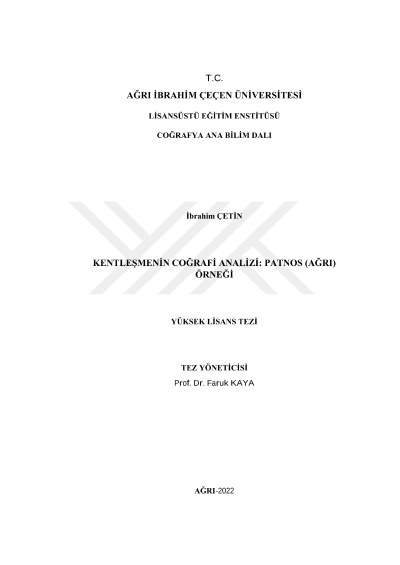 T.C.

AĞRI İBRAHİM ÇEÇEN ÜNİVERSİTESİ

LİSANSÜSTÜ EĞİTİM ENSTİTÜSÜ

COĞRAFYA ANA BİLİM DALI

İbrahim ÇETİN

KENTLEŞMENİN COĞRAFİ ANALİZİ: PATNOS (AĞRI) ÖRNEĞİ

YÜKSEK LİSANS TEZİ

TEZ YÖNETİCİSİ
Prof. Dr. Faruk KAYA

AĞRI-2022